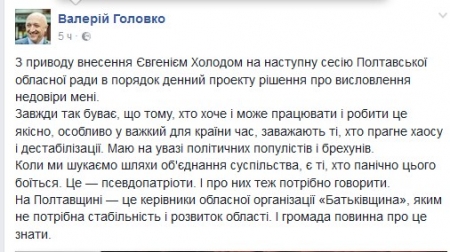 Валерій Головко
5 ч ·

З приводу внесення Євгенієм Холодом на наступну сесію Полтавської обласної ради в порядок денний проекту рішення про висловлення недовіри мені.
Завжди так буває, що тому, хто хоче і може працювати і робити це якісно, особливо у важкий для країни час, заважають ті, хто прагне хаосу і дестабілізації. Маю на увазі політичних популістів і брехунів.
Коли ми шукаємо шляхи об'єднання суспільства, є ті, хто панічно цього боїться. Це — псевдопатріоти. І про них теж потрібно говорити.
На Полтавщині — це керівники обласної організації «Батьківщина», яким не потрібна стабільність і розвиток області. І громада повинна про це знати.